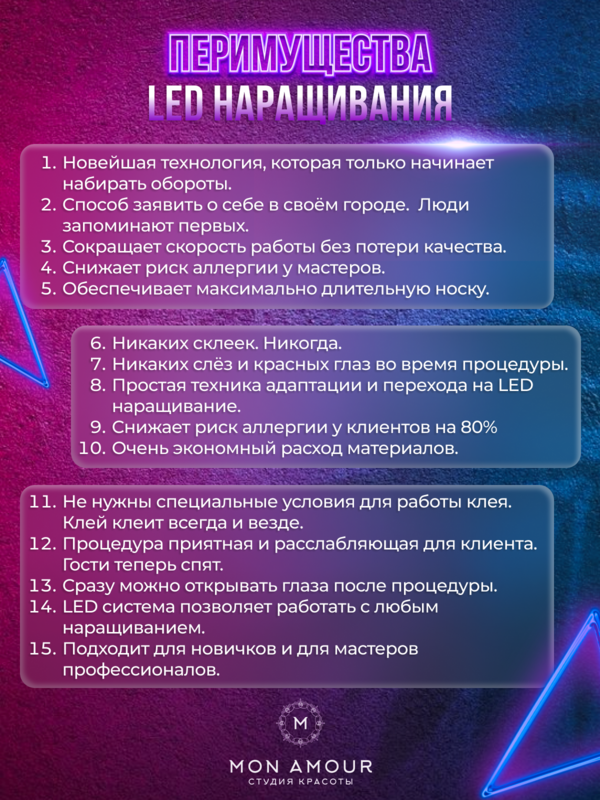 ПЕРИМУЩЕСТВА
LED НАРАЩИВАНИЯ

1. Новейшая технология, которая только начинает набирать обороты.
2. Способ заявить о себе в своём городе. Люди запоминают первых.
3. Сокращает скорость работы без потери качества.
4. Снижает риск аллергии у мастеров.
5. Обеспечивает максимально длительную носку.

6. Никаких склеек. Никогда.
7. Никаких слёз и красных глаз во время процедуры.
8. Простая техника адаптации и перехода на LED наращивание.
9. Снижает риск аллергии у клиентов на 80%
10. Очень экономный расход материалов.

11. Не нужны специальные условия для работы клея. Клей клеит всегда и везде.
12. Процедура приятная и расслабляющая для клиента. Гости теперь спят.
13. Сразу можно открывать глаза после процедуры.
14. LED система позволяет работать с любым наращиванием.
15. Подходит для новичков и для мастеров профессионалов.

M
MON AMOUR
СТУДИЯ КРАСОТЫ